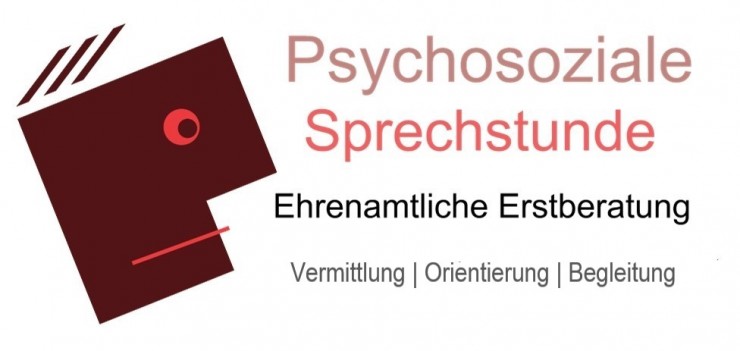 Psychosoziale
Sprechstunde

Ehrenamtliche Erstberatung

Vermittlung | Orientierung | Begleitung